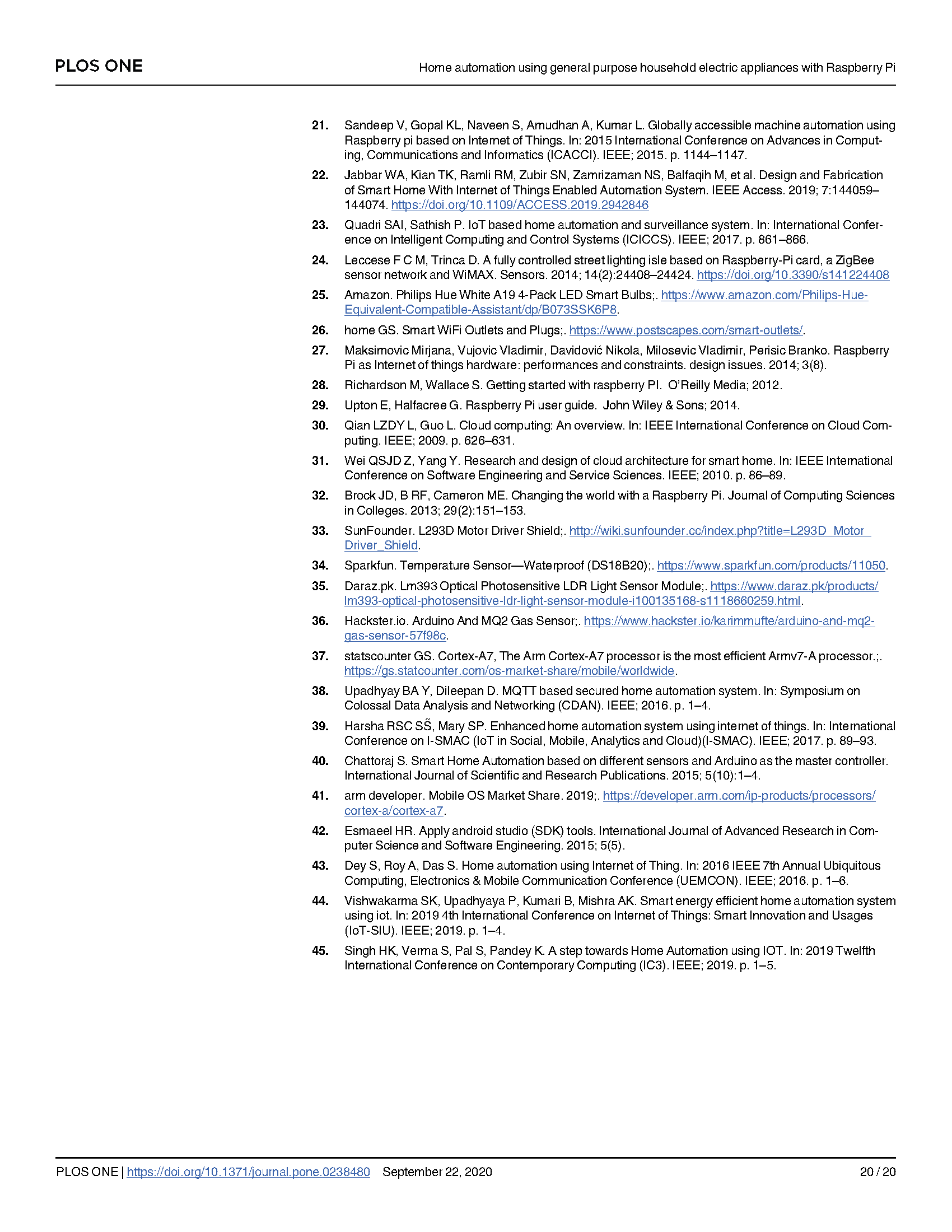 PLOS ONE

Home automation using general purpose household electric appliances with Raspberry Pi

21. Sandeep V, Gopal KL, Naveen S, Amudhan A, Kumar L. Globally accessible machine automation using Raspberry pi based on Internet of Things. In: 2015 International Conference on Advances in Computing, Communications and Informatics (ICACCI). IEEE; 2015. p. 1144–1147.

22. Jabbar WA, Kian TK, Ramli RM, Zubir SN, Zamrizaman NS, Balfaqih M, et al. Design and Fabrication of Smart Home With Internet of Things Enabled Automation System. IEEE Access. 2019; 7:144059–144074. https://doi.org/10.1109/ACCESS.2019.2942846

23. Quadri SAI, Sathish P. IoT based home automation and surveillance system. In: International Conference on Intelligent Computing and Control Systems (ICICCS). IEEE; 2017. p. 861–866.

24. Leccese F C M, Trinca D. A fully controlled street lighting isle based on Raspberry-Pi card, a ZigBee sensor network and WiMAX. Sensors. 2014; 14(2):24408–24424. https://doi.org/10.3390/s141224408

25. Amazon. Philips Hue White A19 4-Pack LED Smart Bulbs;. https://www.amazon.com/Philips-Hue-Equivalent-Compatible-Assistant/dp/B073SSK6P8.

26. home GS. Smart WiFi Outlets and Plugs;. https://www.postscapes.com/smart-outlets/.

27. Maksimovic Mirjana, Vujovic Vladimir, Davidović Nikola, Milosevic Vladimir, Perisic Branko. Raspberry Pi as Internet of things hardware: performances and constraints. design issues. 2014; 3(8).

28. Richardson M, Wallace S. Getting started with raspberry PI. O'Reilly Media; 2012.

29. Upton E, Halfacree G. Raspberry Pi user guide. John Wiley & Sons; 2014.

30. Qian LZDY L, Guo L. Cloud computing: An overview. In: IEEE International Conference on Cloud Computing. IEEE; 2009. p. 626–631.

31. Wei QSJD Z, Yang Y. Research and design of cloud architecture for smart home. In: IEEE International Conference on Software Engineering and Service Sciences. IEEE; 2010. p. 86–89.

32. Brock JD, B RF, Cameron ME. Changing the world with a Raspberry Pi. Journal of Computing Sciences in Colleges. 2013; 29(2):151–153.

33. SunFounder. L293D Motor Driver Shield;. http://wiki.sunfounder.cc/index.php?title=L293D_Motor_Driver_Shield.

34. Sparkfun. Temperature Sensor—Waterproof (DS18B20);. https://www.sparkfun.com/products/11050.

35. Daraz.pk. Lm393 Optical Photosensitive LDR Light Sensor Module;. https://www.daraz.pk/products/lm393-optical-photosensitive-ldr-light-sensor-module-i100135168-s1118660259.html.

36. Hackster.io. Arduino And MQ2 Gas Sensor;. https://www.hackster.io/karimmufte/arduino-and-mq2-gas-sensor-57f98c.

37. statscounter GS. Cortex-A7, The Arm Cortex-A7 processor is the most efficient Armv7-A processor.;. https://gs.statcounter.com/os-market-share/mobile/worldwide.

38. Upadhyay BA Y, Dileepan D. MQTT based secured home automation system. In: Symposium on Colossal Data Analysis and Networking (CDAN). IEEE; 2016. p. 1–4.

39. Harsha RSC SS̃, Mary SP. Enhanced home automation system using internet of things. In: International Conference on I-SMAC (IoT in Social, Mobile, Analytics and Cloud)(I-SMAC). IEEE; 2017. p. 89–93.

40. Chattoraj S. Smart Home Automation based on different sensors and Arduino as the master controller. International Journal of Scientific and Research Publications. 2015; 5(10):1–4.

41. arm developer. Mobile OS Market Share. 2019;. https://developer.arm.com/ip-products/processors/cortex-a/cortex-a7.

42. Esmaeel HR. Apply android studio (SDK) tools. International Journal of Advanced Research in Computer Science and Software Engineering. 2015; 5(5).

43. Dey S, Roy A, Das S. Home automation using Internet of Thing. In: 2016 IEEE 7th Annual Ubiquitous Computing, Electronics & Mobile Communication Conference (UEMCON). IEEE; 2016. p. 1–6.

44. Vishwakarma SK, Upadhyaya P, Kumari B, Mishra AK. Smart energy efficient home automation system using iot. In: 2019 4th International Conference on Internet of Things: Smart Innovation and Usages (IoT-SIU). IEEE; 2019. p. 1–4.

45. Singh HK, Verma S, Pal S, Pandey K. A step towards Home Automation using IOT. In: 2019 Twelfth International Conference on Contemporary Computing (IC3). IEEE; 2019. p. 1–5.

PLOS ONE | https://doi.org/10.1371/journal.pone.0238480 September 22, 2020 20 / 20